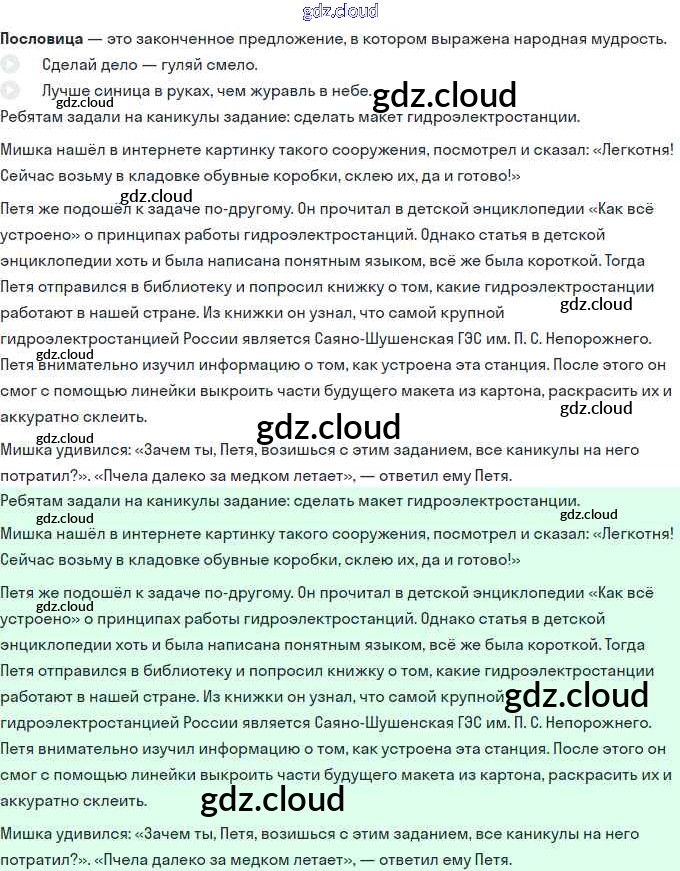 Пословица — это законченное предложение, в котором выражена народная мудрость.

Сделай дело — гуляй смело.

Лучше синица в руках, чем журавль в небе.

Ребятам задали на каникулы задание: сделать макет гидроэлектростанции.

Мишка нашёл в интернете картинку такого сооружения, посмотрел и сказал: «Легкотня! Сейчас возьму в кладовке обувные коробки, склею их, да и готово!»

Петя же подошёл к задаче по-другому. Он прочитал в детской энциклопедии «Как всё устроено» о принципах работы гидроэлектростанций. Однако статья в детской энциклопедии хоть и была написана понятным языком, всё же была короткой. Тогда Петя отправился в библиотеку и попросил книжку о том, какие гидроэлектростанции работают в нашей стране. Из книжки он узнал, что самой крупной гидроэлектростанцией России является Саяно-Шушенская ГЭС им. П. С. Непорожнего. Петя внимательно изучил информацию о том, как устроена эта станция. После этого он смог с помощью линейки выкроить части будущего макета из картона, раскрасить их и аккуратно склеить.

Мишка удивился: «Зачем ты, Петя, возишься с этим заданием, все каникулы на него потратил?». «Пчела далеко за медком летает», — ответил ему Петя.

Ребятам задали на каникулы задание: сделать макет гидроэлектростанции.

Мишка нашёл в интернете картинку такого сооружения, посмотрел и сказал: «Легкотня! Сейчас возьму в кладовке обувные коробки, склею их, да и готово!»

Петя же подошёл к задаче по-другому. Он прочитал в детской энциклопедии «Как всё устроено» о принципах работы гидроэлектростанций. Однако статья в детской энциклопедии хоть и была написана понятным языком, всё же была короткой. Тогда Петя отправился в библиотеку и попросил книжку о том, какие гидроэлектростанции работают в нашей стране. Из книжки он узнал, что самой крупной гидроэлектростанцией России является Саяно-Шушенская ГЭС им. П. С. Непорожнего. Петя внимательно изучил информацию о том, как устроена эта станция. После этого он смог с помощью линейки выкроить части будущего макета из картона, раскрасить их и аккуратно склеить.

Мишка удивился: «Зачем ты, Петя, возишься с этим заданием, все каникулы на него потратил?». «Пчела далеко за медком летает», — ответил ему Петя.

gdz.cloud